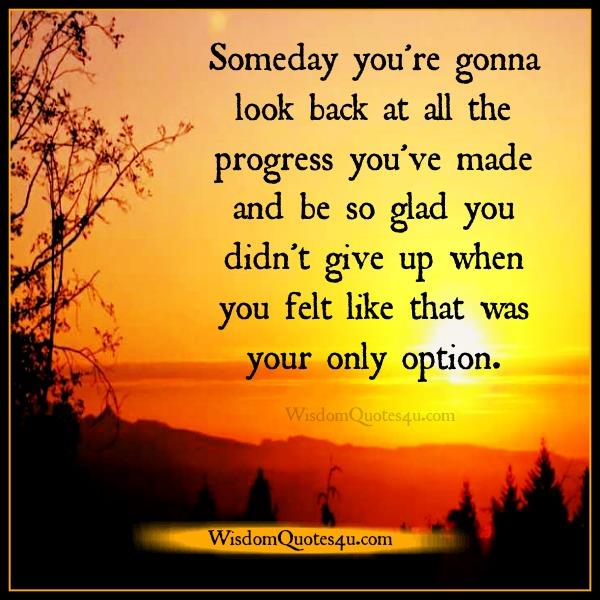 Someday you're gonna look back at all the progress you've made and be so glad you didn't give up when you felt like that was your only option.

WisdomQuotes4u.com

WisdomQuotes4u.com